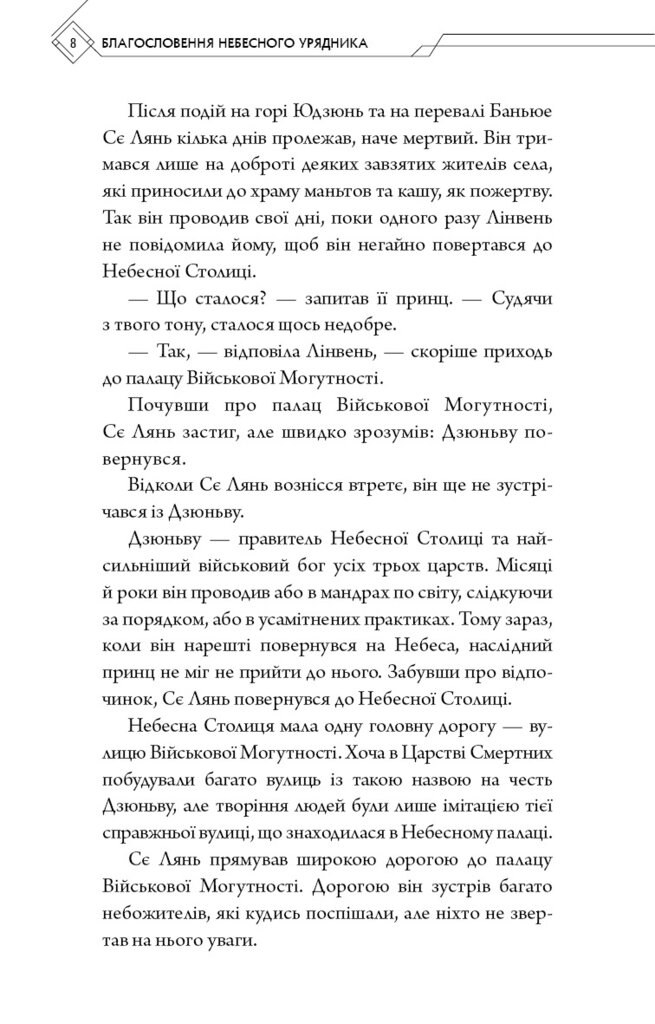 8 БЛАГОСЛОВЕННЯ НЕБЕСНОГО УРЯДНИКА

Після подій на горі Юдзюнь та на перевалі Баньюе Сє Лянь кілька днів пролежав, наче мертвий. Він тримався лише на доброті деяких завзятих жителів села, які приносили до храму маньтов та кашу, як пожертву. Так він проводив свої дні, поки одного разу Лінвень не повідомила йому, щоб він негайно повертався до Небесної Столиці.

— Що сталося? — запитав її принц. — Судячи з твого тону, сталося щось недобре.

— Так, — відповіла Лінвень, — скоріше приходь до палацу Військової Могутності.

Почувши про палац Військової Могутності, Сє Лянь застиг, але швидко зрозумів: Дзюньву повернувся.

Відколи Сє Лянь вознісся втретє, він ще не зустрічався із Дзюньву.

Дзюньву — правитель Небесної Столиці та найсильніший військовий бог усіх трьох царств. Місяці й роки він проводив або в мандрах по світу, слідкуючи за порядком, або в усамітнених практиках. Тому зараз, коли він нарешті повернувся на Небеса, наслідний принц не міг не прийти до нього. Забувши про відпочинок, Сє Лянь повернувся до Небесної Столиці.

Небесна Столиця мала одну головну дорогу — вулицю Військової Могутності. Хоча в Царстві Смертних побудували багато вулиць із такою назвою на честь Дзюньву, але творіння людей були лише імітацією тієї справжньої вулиці, що знаходилася в Небесному палаці.

Сє Лянь прямував широкою дорогою до палацу Військової Могутності. Дорогою він зустрів багато небожителів, які кудись поспішали, але ніхто не звертав на нього уваги.